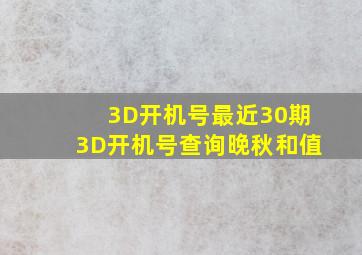 3D开机号最近30期
3D开机号查询晚秋和值